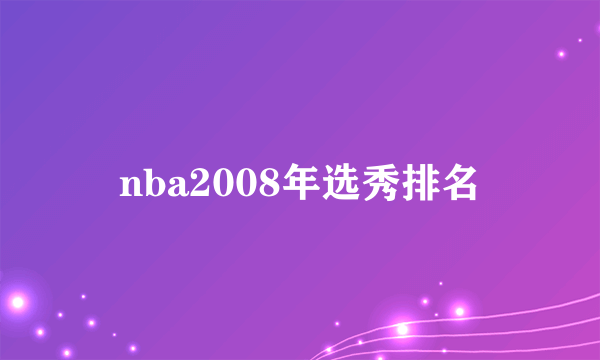 nba2008年选秀排名